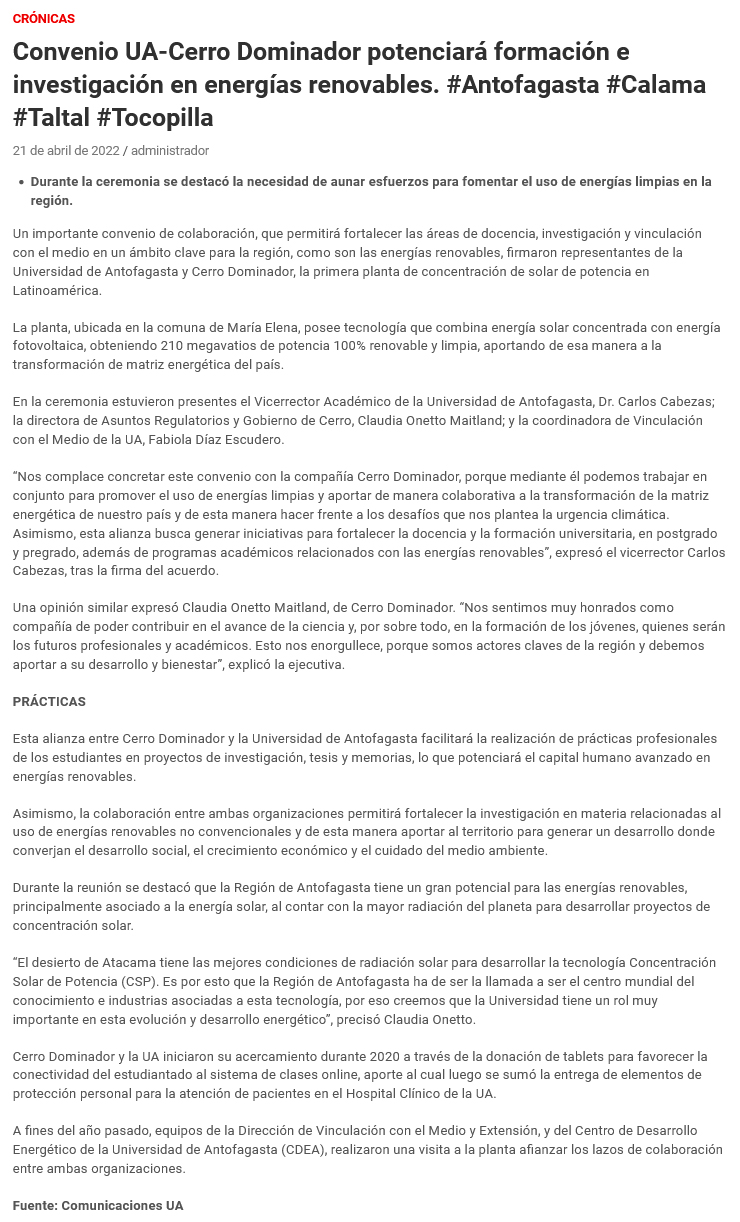 CRÓNICAS

Convenio UA-Cerro Dominador potenciará formación e investigación en energías renovables. #Antofagasta #Calama #Taltal #Tocopilla

21 de abril de 2022 / administrador

• Durante la ceremonia se destacó la necesidad de aunar esfuerzos para fomentar el uso de energías limpias en la región.

Un importante convenio de colaboración, que permitirá fortalecer las áreas de docencia, investigación y vinculación con el medio en un ámbito clave para la región, como son las energías renovables, firmaron representantes de la Universidad de Antofagasta y Cerro Dominador, la primera planta de concentración de solar de potencia en Latinoamérica.

La planta, ubicada en la comuna de María Elena, posee tecnología que combina energía solar concentrada con energía fotovoltaica, obteniendo 210 megavatios de potencia 100% renovable y limpia, aportando de esa manera a la transformación de matriz energética del país.

En la ceremonia estuvieron presentes el Vicerrector Académico de la Universidad de Antofagasta, Dr. Carlos Cabezas; la directora de Asuntos Regulatorios y Gobierno de Cerro, Claudia Onetto Maitland; y la coordinadora de Vinculación con el Medio de la UA, Fabiola Díaz Escudero.

"Nos complace concretar este convenio con la compañía Cerro Dominador, porque mediante él podemos trabajar en conjunto para promover el uso de energías limpias y aportar de manera colaborativa a la transformación de la matriz energética de nuestro país y de esta manera hacer frente a los desafíos que nos plantea la urgencia climática. Asimismo, esta alianza busca generar iniciativas para fortalecer la docencia y la formación universitaria, en postgrado y pregrado, además de programas académicos relacionados con las energías renovables", expresó el vicerrector Carlos Cabezas, tras la firma del acuerdo.

Una opinión similar expresó Claudia Onetto Maitland, de Cerro Dominador. "Nos sentimos muy honrados como compañía de poder contribuir en el avance de la ciencia y, por sobre todo, en la formación de los jóvenes, quienes serán los futuros profesionales y académicos. Esto nos enorgullece, porque somos actores claves de la región y debemos aportar a su desarrollo y bienestar", explicó la ejecutiva.

PRÁCTICAS

Esta alianza entre Cerro Dominador y la Universidad de Antofagasta facilitará la realización de prácticas profesionales de los estudiantes en proyectos de investigación, tesis y memorias, lo que potenciará el capital humano avanzado en energías renovables.

Asimismo, la colaboración entre ambas organizaciones permitirá fortalecer la investigación en materia relacionadas al uso de energías renovables no convencionales y de esta manera aportar al territorio para generar un desarrollo donde converjan el desarrollo social, el crecimiento económico y el cuidado del medio ambiente.

Durante la reunión se destacó que la Región de Antofagasta tiene un gran potencial para las energías renovables, principalmente asociado a la energía solar, al contar con la mayor radiación del planeta para desarrollar proyectos de concentración solar.

"El desierto de Atacama tiene las mejores condiciones de radiación solar para desarrollar la tecnología Concentración Solar de Potencia (CSP). Es por esto que la Región de Antofagasta ha de ser la llamada a ser el centro mundial del conocimiento e industrias asociadas a esta tecnología, por eso creemos que la Universidad tiene un rol muy importante en esta evolución y desarrollo energético", precisó Claudia Onetto.

Cerro Dominador y la UA iniciaron su acercamiento durante 2020 a través de la donación de tablets para favorecer la conectividad del estudiantado al sistema de clases online, aporte al cual luego se sumó la entrega de elementos de protección personal para la atención de pacientes en el Hospital Clínico de la UA.

A fines del año pasado, equipos de la Dirección de Vinculación con el Medio y Extensión, y del Centro de Desarrollo Energético de la Universidad de Antofagasta (CDEA), realizaron una visita a la planta afianzar los lazos de colaboración entre ambas organizaciones.

Fuente: Comunicaciones UA